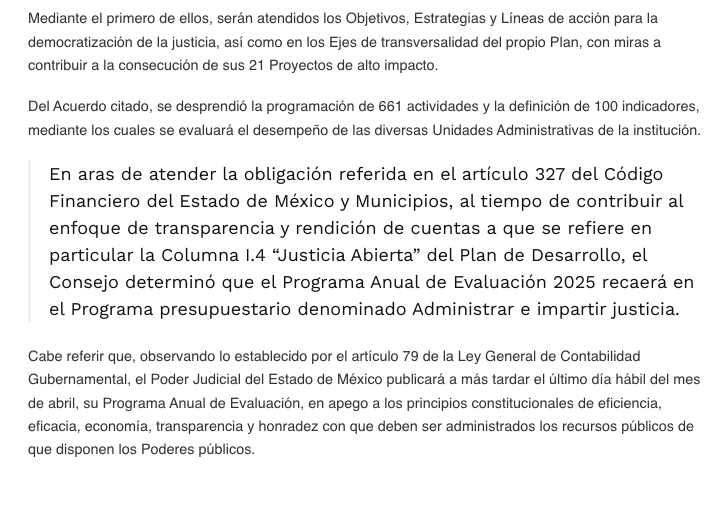 Mediante el primero de ellos, serán atendidos los Objetivos, Estrategias y Líneas de acción para la democratización de la justicia, así como en los Ejes de transversalidad del propio Plan, con miras a contribuir a la consecución de sus 21 Proyectos de alto impacto.

Del Acuerdo citado, se desprendió la programación de 661 actividades y la definición de 100 indicadores, mediante los cuales se evaluará el desempeño de las diversas Unidades Administrativas de la institución.

En aras de atender la obligación referida en el artículo 327 del Código Financiero del Estado de México y Municipios, al tiempo de contribuir al enfoque de transparencia y rendición de cuentas a que se refiere en particular la Columna I.4 “Justicia Abierta” del Plan de Desarrollo, el Consejo determinó que el Programa Anual de Evaluación 2025 recaerá en el Programa presupuestario denominado Administrar e impartir justicia.

Cabe referir que, observando lo establecido por el artículo 79 de la Ley General de Contabilidad Gubernamental, el Poder Judicial del Estado de México publicará a más tardar el último día hábil del mes de abril, su Programa Anual de Evaluación, en apego a los principios constitucionales de eficiencia, eficacia, economía, transparencia y honradez con que deben ser administrados los recursos públicos de que disponen los Poderes públicos.